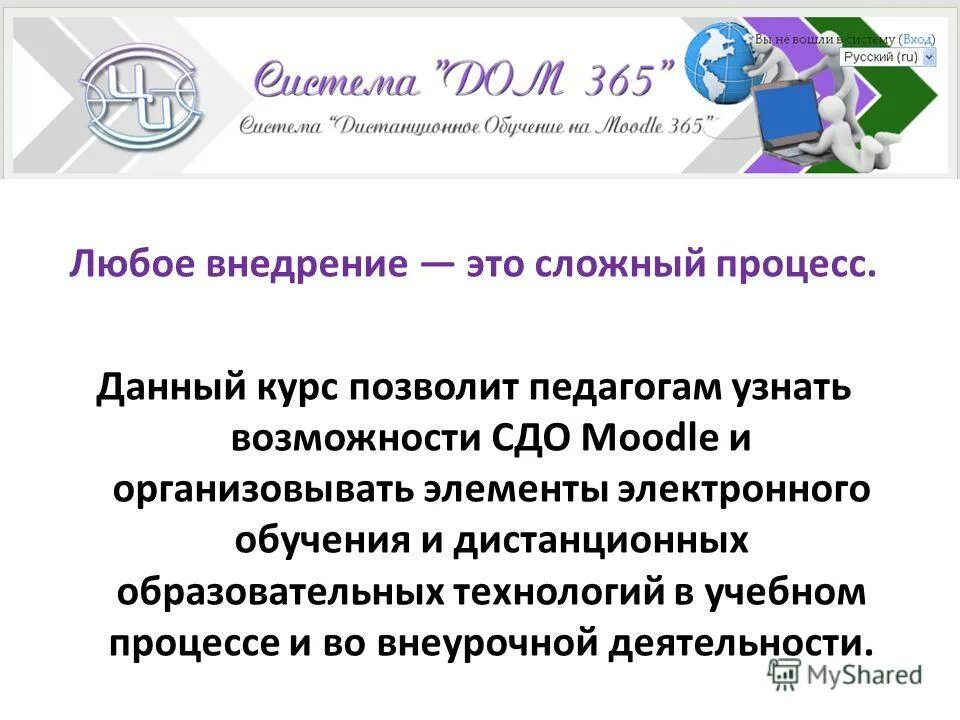 ЧИ

Система "ДОМ 365"

Система "Дистанционное Обучение на Moodle 365"

Вы не вошли в систему (Вход)

Русский (ru)

Любое внедрение — это сложный процесс.

Данный курс позволит педагогам узнать возможности СДО Moodle и организовывать элементы электронного обучения и дистанционных образовательных технологий в учебном процессе и во внеурочной деятельности.

MyShared